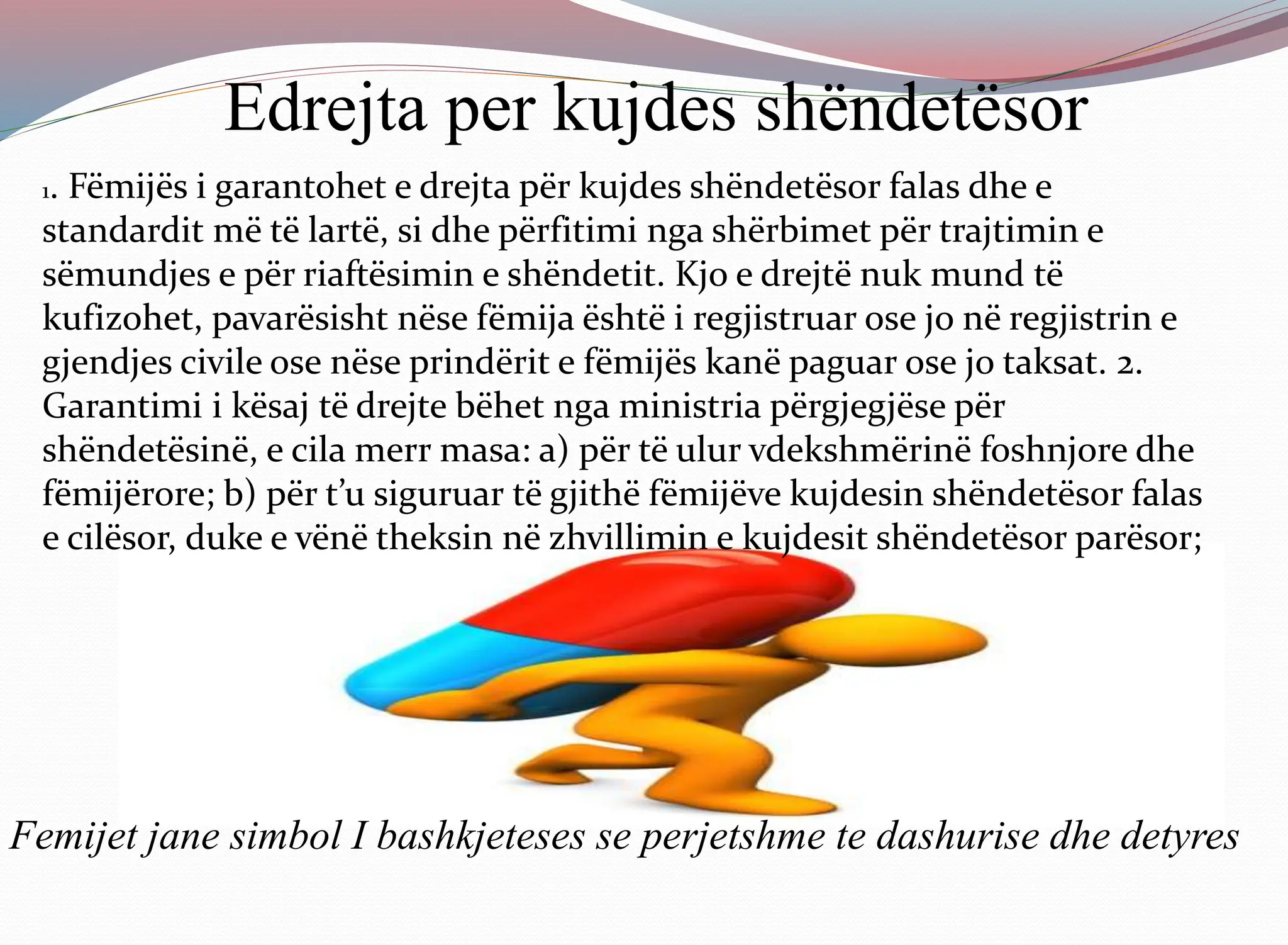 Edrejta per kujdes shëndetësor

1. Fëmijës i garantohet e drejta për kujdes shëndetësor falas dhe e standardit më të lartë, si dhe përfitimi nga shërbimet për trajtimin e sëmundjes e për riaftësimin e shëndetit. Kjo e drejtë nuk mund të kufizohet, pavarësisht nëse fëmija është i regjistruar ose jo në regjistrin e gjendjes civile ose nëse prindërit e fëmijës kanë paguar ose jo taksat. 2. Garantimi i kësaj të drejte bëhet nga ministria përgjegjëse për shëndetësinë, e cila merr masa: a) për të ulur vdekshmërinë foshnjore dhe fëmijërore; b) për t'u siguruar të gjithë fëmijëve kujdesin shëndetësor falas e cilësor, duke e vënë theksin në zhvillimin e kujdesit shëndetësor parësor;

Femijet jane simbol I bashkjeteses se perjetshme te dashurise dhe detyres